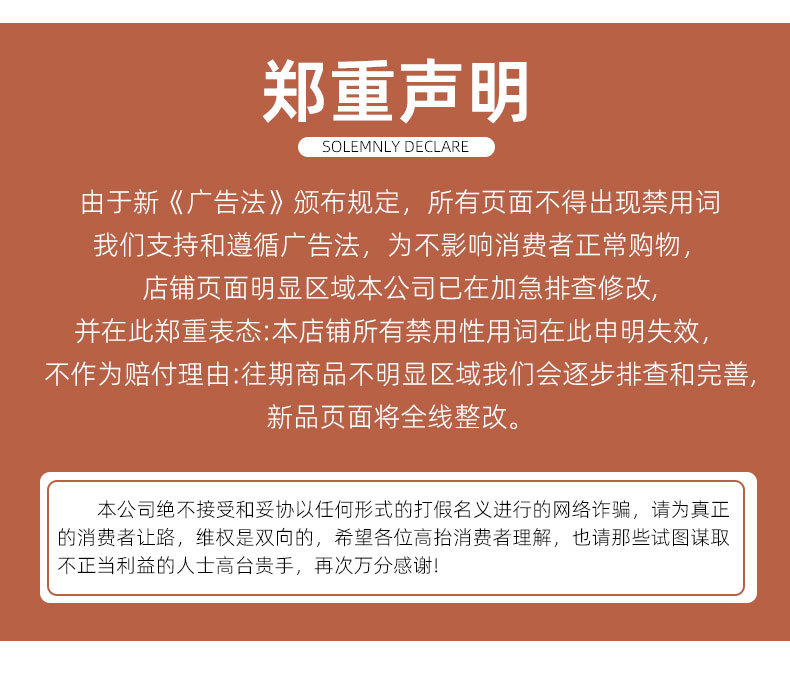 郑重声明

SOLEMNLY DECLARE

由于新《广告法》颁布规定，所有页面不得出现禁用词
我们支持和遵循广告法，为不影响消费者正常购物，
店铺页面明显区域本公司已在加急排查修改,
并在此郑重表态:本店铺所有禁用性用词在此申明失效，
不作为赔付理由:往期商品不明显区域我们会逐步排查和完善,
新品页面将全线整改。

本公司绝不接受和妥协以任何形式的打假名义进行的网络诈骗，请为真正的消费者让路，维权是双向的，希望各位高抬消费者理解，也请那些试图谋取不正当利益的人士高台贵手，再次万分感谢!